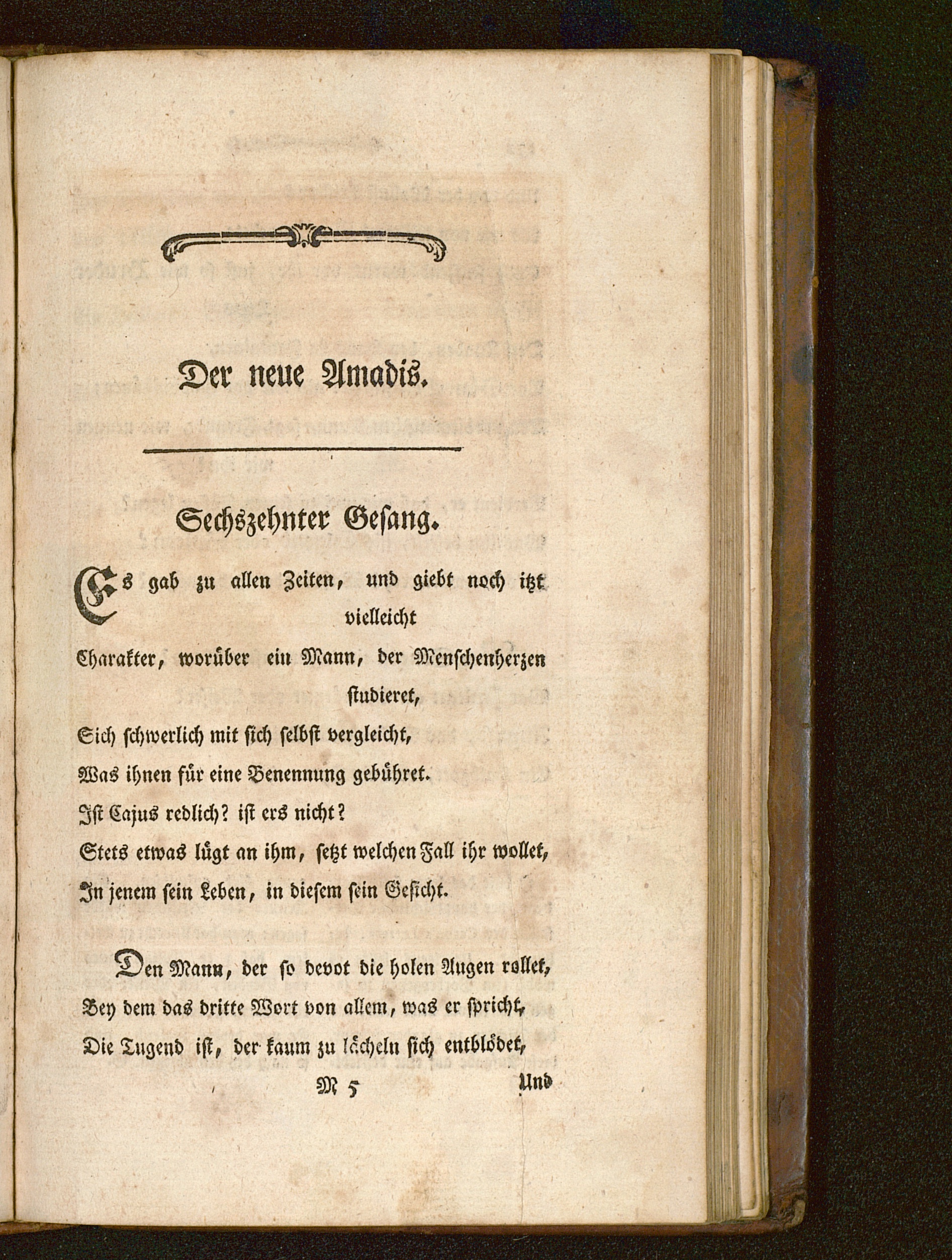 Der neue Amadis.

Sechszehnter Gesang.

Es gab zu allen Zeiten, und giebt noch itzt vielleicht
Charakter, worüber ein Mann, der Menschenherzen studieret,
Sich schwerlich mit sich selbst vergleicht,
Was ihnen für eine Benennung gebühret.
Ist Cajus redlich? ist ers nicht?
Stets etwas lügt an ihm, setzt welchen Fall ihr wollet,
In jenem sein Leben, in diesem sein Gesicht.

Den Mann, der so devot die holen Augen rollet,
Bey dem das dritte Wort von allem, was er spricht,
Die Tugend ist, der kaum zu lächeln sich entblödet,

M 5 Und